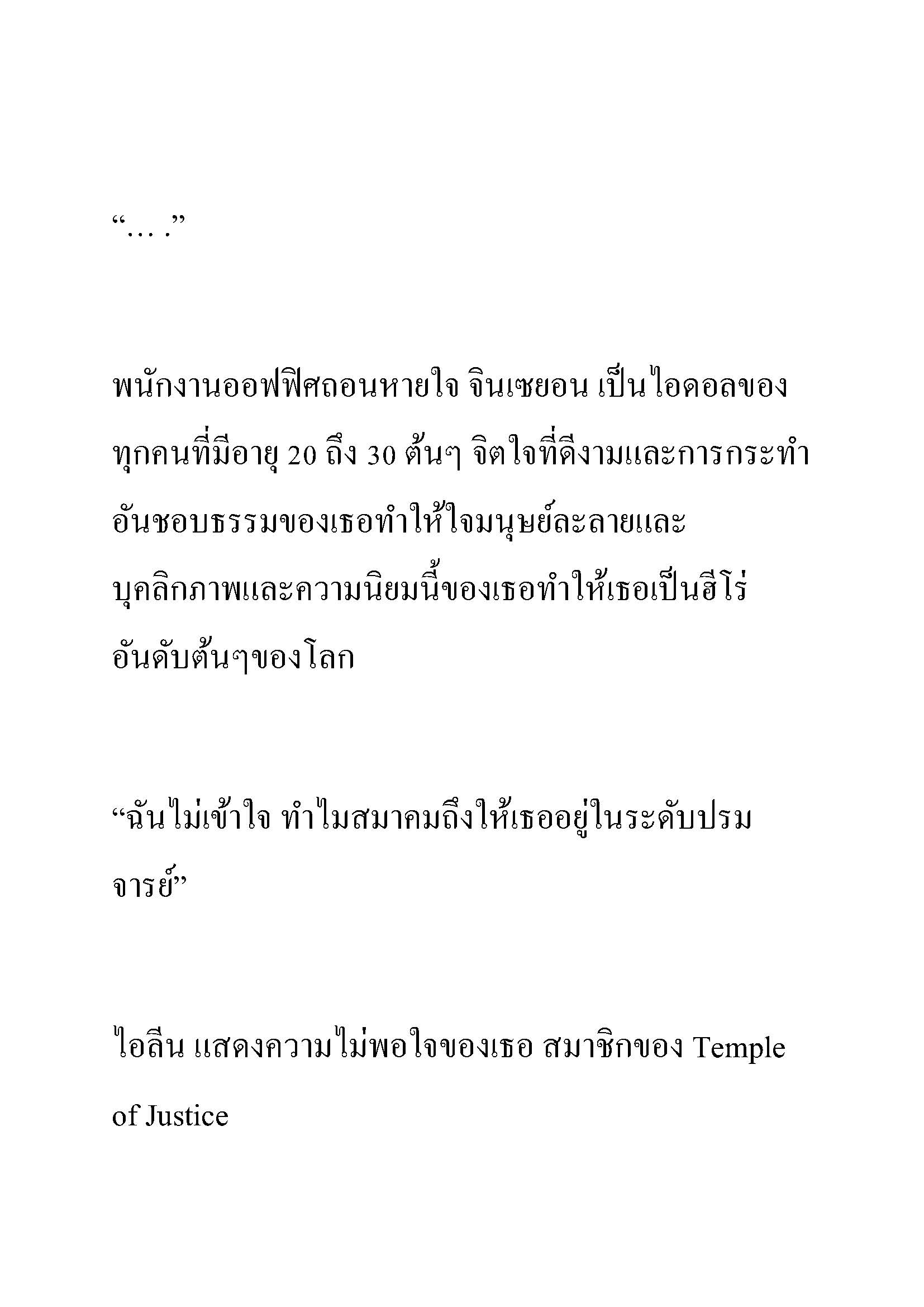 “… .”

พนักงานออฟฟิศถอนหายใจ จินเซยอน เป็นไอดอลของทุกคนที่มีอายุ 20 ถึง 30 ต้นๆ จิตใจที่ดีงามและการกระทำอันชอบธรรมของเธอทำให้ใจมนุษย์ละลายและบุคลิกภาพและความนิยมนี้ของเธอทำให้เธอเป็นฮีโร่อันดับต้นๆของโลก

“ฉันไม่เข้าใจ ทำไมสมาคมถึงให้เธออยู่ในระดับปรมจารย์”

ไอลีน แสดงความไม่พอใจของเธอ สมาชิกของ Temple of Justice